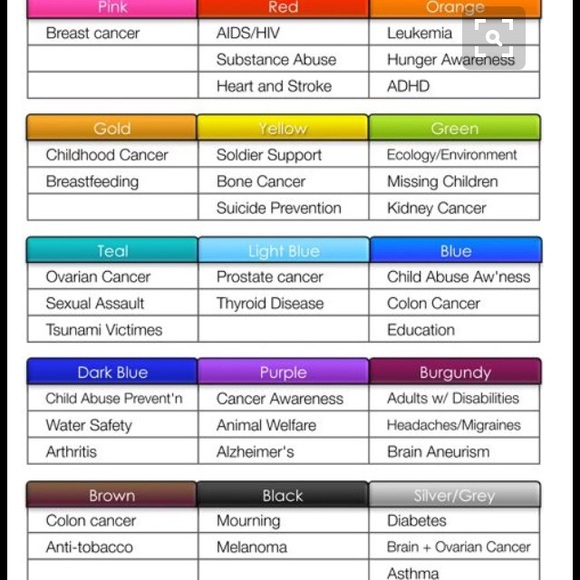 | Pink | Red | Orange |
|---|---|---|
| Breast cancer | AIDS/HIV | Leukemia |
| | Substance Abuse | Hunger Awareness |
| | Heart and Stroke | ADHD |

| Gold | Yellow | Green |
|---|---|---|
| Childhood Cancer | Soldier Support | Ecology/Environment |
| Breastfeeding | Bone Cancer | Missing Children |
| | Suicide Prevention | Kidney Cancer |

| Teal | Light Blue | Blue |
|---|---|---|
| Ovarian Cancer | Prostate cancer | Child Abuse Aw'ness |
| Sexual Assault | Thyroid Disease | Colon Cancer |
| Tsunami Victimes | | Education |

| Dark Blue | Purple | Burgundy |
|---|---|---|
| Child Abuse Prevent'n | Cancer Awareness | Adults w/ Disabilities |
| Water Safety | Animal Welfare | Headaches/Migraines |
| Arthritis | Alzheimer's | Brain Aneurism |

| Brown | Black | Silver/Grey |
|---|---|---|
| Colon cancer | Mourning | Diabetes |
| Anti-tobacco | Melanoma | Brain + Ovarian Cancer |
| | | Asthma |